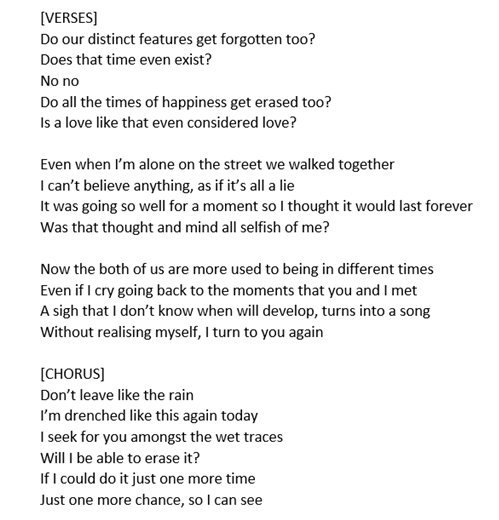 [VERSES]
Do our distinct features get forgotten too?
Does that time even exist?
No no
Do all the times of happiness get erased too?
Is a love like that even considered love?

Even when I'm alone on the street we walked together
I can't believe anything, as if it's all a lie
It was going so well for a moment so I thought it would last forever
Was that thought and mind all selfish of me?

Now the both of us are more used to being in different times
Even if I cry going back to the moments that you and I met
A sigh that I don't know when will develop, turns into a song
Without realising myself, I turn to you again

[CHORUS]
Don't leave like the rain
I'm drenched like this again today
I seek for you amongst the wet traces
Will I be able to erase it?
If I could do it just one more time
Just one more chance, so I can see